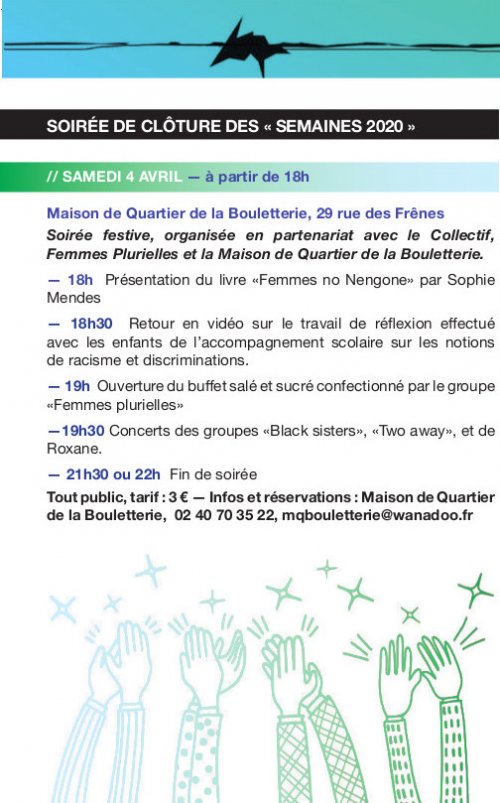 SOIRÉE DE CLÔTURE DES « SEMAINES 2020 »

// SAMEDI 4 AVRIL — à partir de 18h

Maison de Quartier de la Bouletterie, 29 rue des Frênes

Soirée festive, organisée en partenariat avec le Collectif, Femmes Plurielles et la Maison de Quartier de la Bouletterie.

— 18h Présentation du livre «Femmes no Nengone» par Sophie Mendes

— 18h30 Retour en vidéo sur le travail de réflexion effectué avec les enfants de l'accompagnement scolaire sur les notions de racisme et discriminations.

— 19h Ouverture du buffet salé et sucré confectionné par le groupe «Femmes plurielles»

—19h30 Concerts des groupes «Black sisters», «Two away», et de Roxane.

— 21h30 ou 22h Fin de soirée

Tout public, tarif : 3 € — Infos et réservations : Maison de Quartier de la Bouletterie, 02 40 70 35 22, mqbouletterie@wanadoo.fr